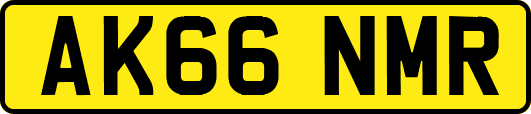 AK66 NMR